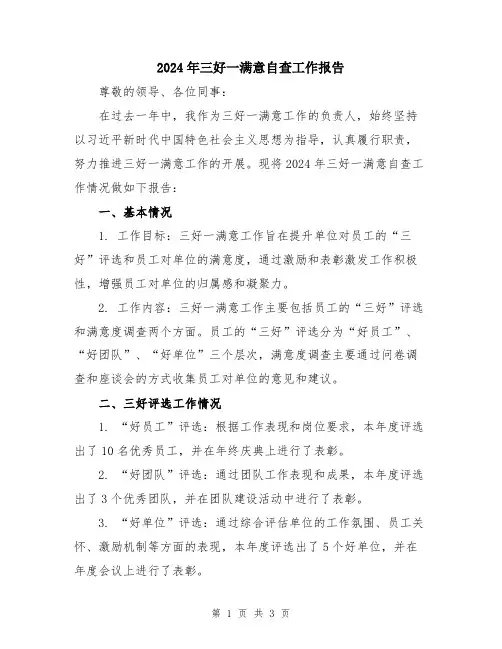 2024年三好一满意自查工作报告

尊敬的领导、各位同事：

在过去一年中，我作为三好一满意工作的负责人，始终坚持以习近平新时代中国特色社会主义思想为指导，认真履行职责，努力推进三好一满意工作的开展。现将2024年三好一满意自查工作情况做如下报告：

一、基本情况

1. 工作目标：三好一满意工作旨在提升单位对员工的“三好”评选和员工对单位的满意度，通过激励和表彰激发工作积极性，增强员工对单位的归属感和凝聚力。

2. 工作内容：三好一满意工作主要包括员工的“三好”评选和满意度调查两个方面。员工的“三好”评选分为“好员工”、“好团队”、“好单位”三个层次，满意度调查主要通过问卷调查和座谈会的方式收集员工对单位的意见和建议。

二、三好评选工作情况

1. “好员工”评选：根据工作表现和岗位要求，本年度评选出了10名优秀员工，并在年终庆典上进行了表彰。

2. “好团队”评选：通过团队工作表现和成果，本年度评选出了3个优秀团队，并在团队建设活动中进行了表彰。

3. “好单位”评选：通过综合评估单位的工作氛围、员工关怀、激励机制等方面的表现，本年度评选出了5个好单位，并在年度会议上进行了表彰。

第 1 页 共 3 页